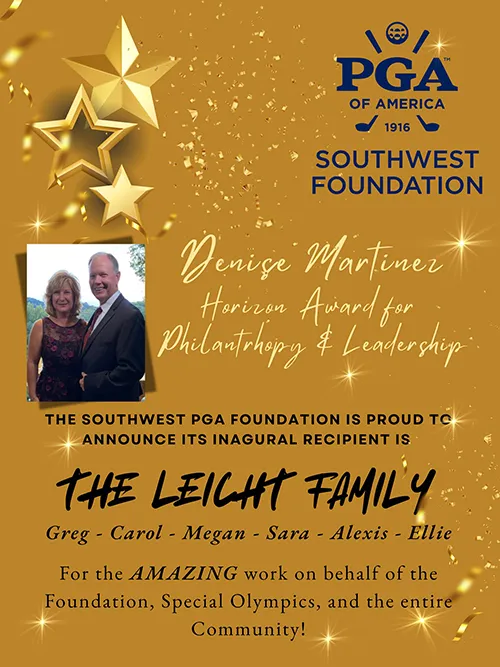 PGA™
OF AMERICA
1916
SOUTHWEST FOUNDATION

Denise Martinez
Horizon Award for Philantrhopy & Leadership

THE SOUTHWEST PGA FOUNDATION IS PROUD TO ANNOUNCE ITS INAGURAL RECIPIENT IS

THE LEICHT FAMILY

Greg - Carol - Megan - Sara - Alexis - Ellie

For the AMAZING work on behalf of the Foundation, Special Olympics, and the entire Community!